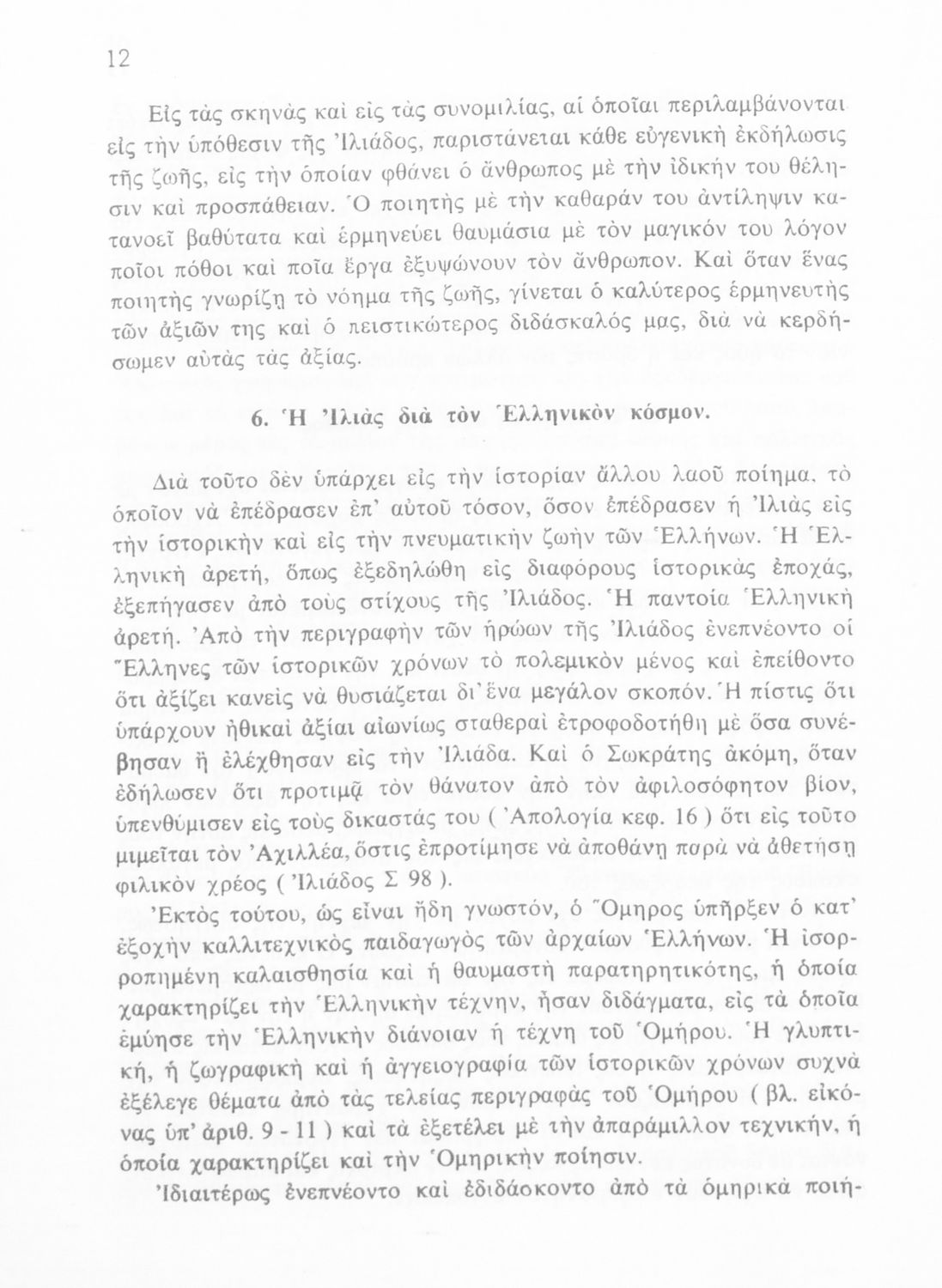 12

Εἰς τὰς σκηνὰς καὶ εἰς τὰς συνομιλίας, αἱ ὁποῖαι περιλαμβάνονται εἰς τὴν ὑπόθεσιν τῆς Ἰλιάδος, παριστάνεται κάθε εὐγενικὴ ἐκδήλωσις τῆς ζωῆς, εἰς τὴν ὁποίαν φθάνει ὁ ἄνθρωπος μὲ τὴν ἰδικήν του θέλησιν καὶ προσπάθειαν. Ὁ ποιητὴς μὲ τὴν καθαράν του ἀντίληψιν κατανοεῖ βαθύτατα καὶ ἑρμηνεύει θαυμάσια μὲ τὸν μαγικόν του λόγον ποῖοι πόθοι καὶ ποῖα ἔργα ἐξυψώνουν τὸν ἄνθρωπον. Καὶ ὅταν ἕνας ποιητὴς γνωρίζῃ τὸ νόημα τῆς ζωῆς, γίνεται ὁ καλύτερος ἑρμηνευτὴς τῶν ἀξιῶν της καὶ ὁ πειστικώτερος διδάσκαλός μας, διὰ νὰ κερδήσωμεν αὐτὰς τὰς ἀξίας.

6. Ἡ Ἰλιὰς διὰ τὸν Ἑλληνικὸν κόσμον.

Διὰ τοῦτο δὲν ὑπάρχει εἰς τὴν ἱστορίαν ἄλλου λαοῦ ποίημα, τὸ ὁποῖον νὰ ἐπέδρασεν ἐπ' αὐτοῦ τόσον, ὅσον ἐπέδρασεν ἡ Ἰλιὰς εἰς τὴν ἱστορικὴν καὶ εἰς τὴν πνευματικὴν ζωὴν τῶν Ἑλλήνων. Ἡ Ἑλληνικὴ ἀρετή, ὅπως ἐξεδηλώθη εἰς διαφόρους ἱστορικὰς ἐποχάς, ἐξεπήγασεν ἀπὸ τοὺς στίχους τῆς Ἰλιάδος. Ἡ παντοία Ἑλληνικὴ ἀρετή. Ἀπὸ τὴν περιγραφὴν τῶν ἡρώων τῆς Ἰλιάδος ἐνεπνέοντο οἱ Ἕλληνες τῶν ἱστορικῶν χρόνων τὸ πολεμικὸν μένος καὶ ἐπείθοντο ὅτι ἀξίζει κανεὶς νὰ θυσιάζεται δι' ἕνα μεγάλον σκοπόν. Ἡ πίστις ὅτι ὑπάρχουν ἠθικαὶ ἀξίαι αἰωνίως σταθεραὶ ἐτροφοδοτήθη μὲ ὅσα συνέβησαν ἢ ἐλέχθησαν εἰς τὴν Ἰλιάδα. Καὶ ὁ Σωκράτης ἀκόμη, ὅταν ἐδήλωσεν ὅτι προτιμᾷ τὸν θάνατον ἀπὸ τὸν ἀφιλοσόφητον βίον, ὑπενθύμισεν εἰς τοὺς δικαστάς του ( Ἀπολογία κεφ. 16 ) ὅτι εἰς τοῦτο μιμεῖται τὸν Ἀχιλλέα, ὅστις ἐπροτίμησε νὰ ἀποθάνῃ παρὰ νὰ ἀθετήσῃ φιλικὸν χρέος ( Ἰλιάδος Σ 98 ).

Ἐκτὸς τούτου, ὡς εἶναι ἤδη γνωστόν, ὁ Ὅμηρος ὑπῆρξεν ὁ κατ' ἐξοχὴν καλλιτεχνικὸς παιδαγωγὸς τῶν ἀρχαίων Ἑλλήνων. Ἡ ἰσορροπημένη καλαισθησία καὶ ἡ θαυμαστὴ παρατηρητικότης, ἡ ὁποία χαρακτηρίζει τὴν Ἑλληνικὴν τέχνην, ἦσαν διδάγματα, εἰς τὰ ὁποῖα ἐμύησε τὴν Ἑλληνικὴν διάνοιαν ἡ τέχνη τοῦ Ὁμήρου. Ἡ γλυπτική, ἡ ζωγραφικὴ καὶ ἡ ἀγγειογραφία τῶν ἱστορικῶν χρόνων συχνὰ ἐξέλεγε θέματα ἀπὸ τὰς τελείας περιγραφὰς τοῦ Ὁμήρου ( βλ. εἰκόνας ὑπ' ἀριθ. 9 - 11 ) καὶ τὰ ἐξετέλει μὲ τὴν ἀπαράμιλλον τεχνικήν, ἡ ὁποία χαρακτηρίζει καὶ τὴν Ὁμηρικὴν ποίησιν.

Ἰδιαιτέρως ἐνεπνέοντο καὶ ἐδιδάσκοντο ἀπὸ τὰ ὁμηρικὰ ποιή-